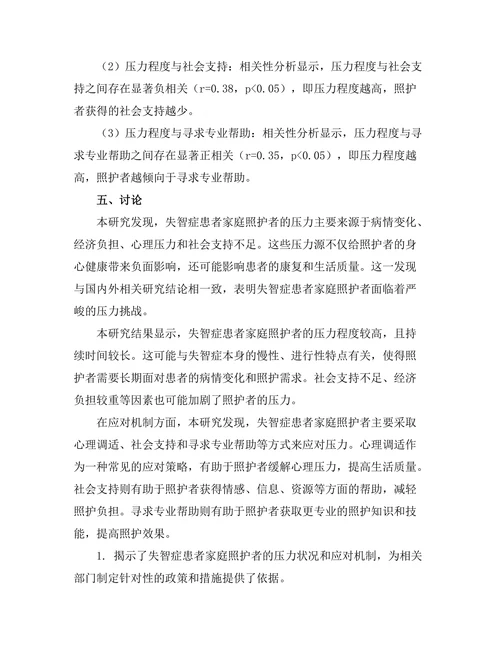 （2）压力程度与社会支持：相关性分析显示，压力程度与社会支持之间存在显著负相关（r=0.38，p<0.05），即压力程度越高，照护者获得的社会支持越少。

（3）压力程度与寻求专业帮助：相关性分析显示，压力程度与寻求专业帮助之间存在显著正相关（r=0.35，p<0.05），即压力程度越高，照护者越倾向于寻求专业帮助。

五、讨论

本研究发现，失智症患者家庭照护者的压力主要来源于病情变化、经济负担、心理压力和社会支持不足。这些压力源不仅给照护者的身心健康带来负面影响，还可能影响患者的康复和生活质量。这一发现与国内外相关研究结论相一致，表明失智症患者家庭照护者面临着严峻的压力挑战。

本研究结果显示，失智症患者家庭照护者的压力程度较高，且持续时间较长。这可能与失智症本身的慢性、进行性特点有关，使得照护者需要长期面对患者的病情变化和照护需求。社会支持不足、经济负担较重等因素也可能加剧了照护者的压力。

在应对机制方面，本研究发现，失智症患者家庭照护者主要采取心理调适、社会支持和寻求专业帮助等方式来应对压力。心理调适作为一种常见的应对策略，有助于照护者缓解心理压力，提高生活质量。社会支持则有助于照护者获得情感、信息、资源等方面的帮助，减轻照护负担。寻求专业帮助则有助于照护者获取更专业的照护知识和技能，提高照护效果。

1. 揭示了失智症患者家庭照护者的压力状况和应对机制，为相关部门制定针对性的政策和措施提供了依据。